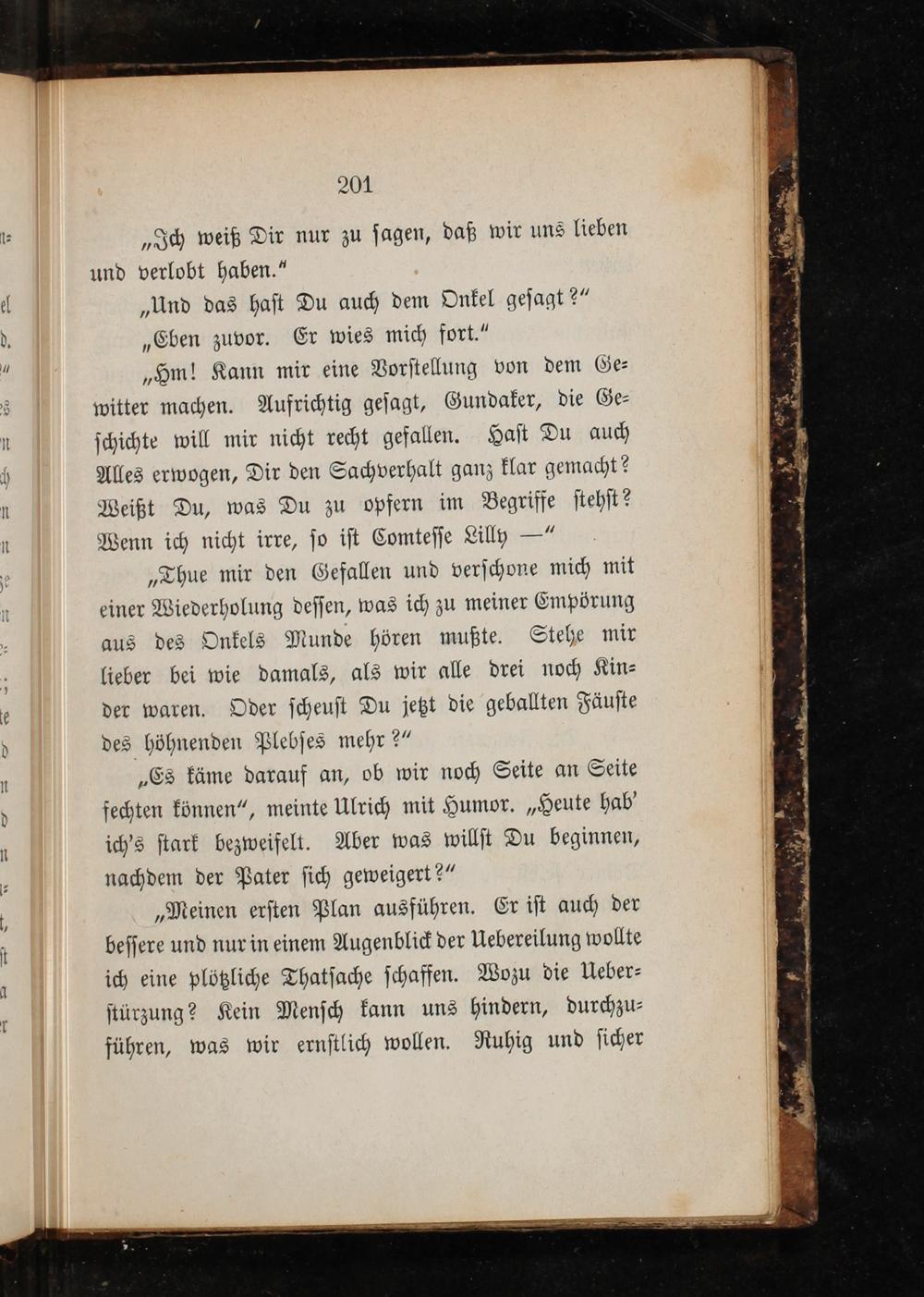 201

„Ich weiß Dir nur zu ſagen, daß wir uns lieben und verlobt haben.“

„Und das haſt Du auch dem Onkel geſagt?“

„Eben zuvor. Er wies mich fort.“

„Hm! Kann mir eine Vorſtellung von dem Gewitter machen. Aufrichtig geſagt, Gundaker, die Geſchichte will mir nicht recht gefallen. Haſt Du auch Alles erwogen, Dir den Sachverhalt ganz klar gemacht? Weißt Du, was Du zu opfern im Begriffe ſtehſt? Wenn ich nicht irre, ſo iſt Comteſſe Lilly —“

„Thue mir den Gefallen und verſchone mich mit einer Wiederholung deſſen, was ich zu meiner Empörung aus des Onkels Munde hören mußte. Stehe mir lieber bei wie damals, als wir alle drei noch Kinder waren. Oder ſcheuſt Du jetzt die geballten Fäuſte des höhnenden Plebſes mehr?“

„Es käme darauf an, ob wir noch Seite an Seite fechten können“, meinte Ulrich mit Humor. „Heute hab' ich's ſtark bezweifelt. Aber was willſt Du beginnen, nachdem der Pater ſich geweigert?“

„Meinen erſten Plan ausführen. Er iſt auch der beſſere und nur in einem Augenblick der Uebereilung wollte ich eine plötzliche Thatſache ſchaffen. Wozu die Ueberſtürzung? Kein Menſch kann uns hindern, durchzuführen, was wir ernſtlich wollen. Ruhig und ſicher